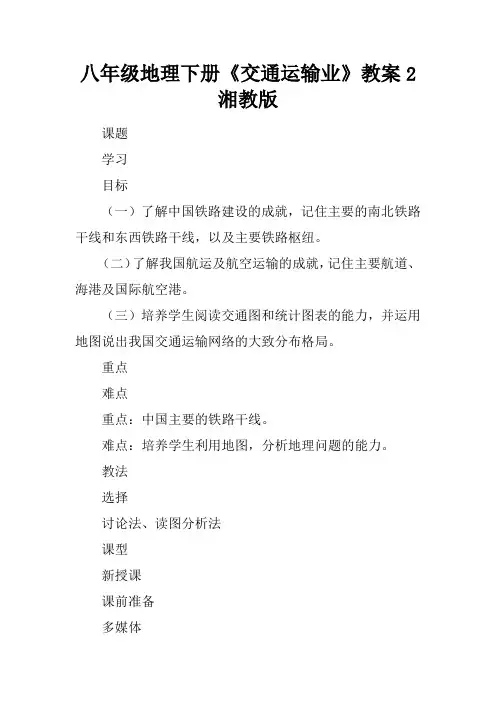 八年级地理下册《交通运输业》教案 2 湘教版

课题

学习

目标

（一）了解中国铁路建设的成就，记住主要的南北铁路干线和东西铁路干线，以及主要铁路枢纽。

（二）了解我国航运及航空运输的成就，记住主要航道、海港及国际航空港。

（三）培养学生阅读交通图和统计图表的能力，并运用地图说出我国交通运输网络的大致分布格局。

重点

难点

重点：中国主要的铁路干线。

难点：培养学生利用地图，分析地理问题的能力。

教法

选择

讨论法、读图分析法

课型

新授课

课前准备

多媒体